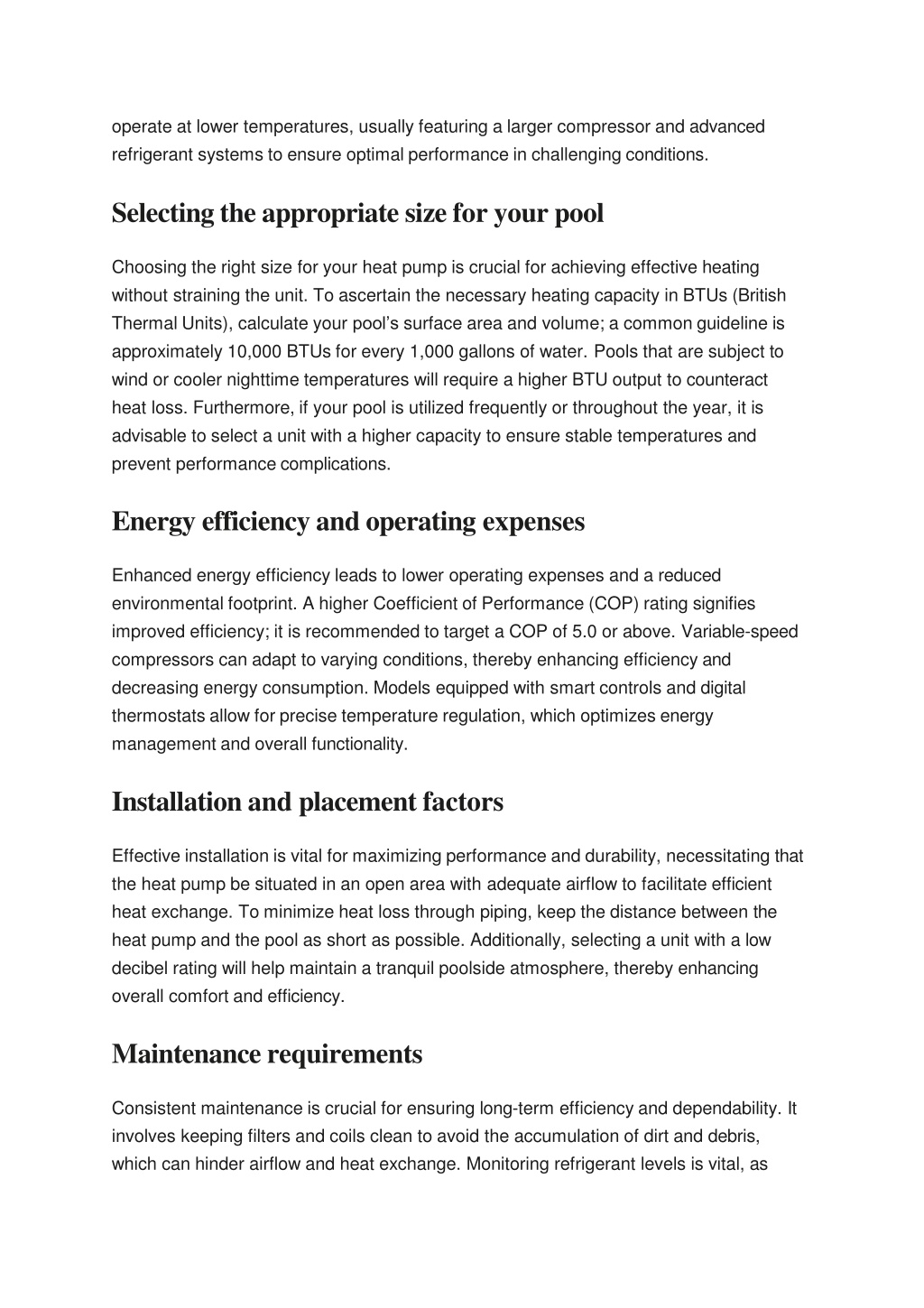 operate at lower temperatures, usually featuring a larger compressor and advanced refrigerant systems to ensure optimal performance in challenging conditions.

Selecting the appropriate size for your pool

Choosing the right size for your heat pump is crucial for achieving effective heating without straining the unit. To ascertain the necessary heating capacity in BTUs (British Thermal Units), calculate your pool's surface area and volume; a common guideline is approximately 10,000 BTUs for every 1,000 gallons of water. Pools that are subject to wind or cooler nighttime temperatures will require a higher BTU output to counteract heat loss. Furthermore, if your pool is utilized frequently or throughout the year, it is advisable to select a unit with a higher capacity to ensure stable temperatures and prevent performance complications.

Energy efficiency and operating expenses

Enhanced energy efficiency leads to lower operating expenses and a reduced environmental footprint. A higher Coefficient of Performance (COP) rating signifies improved efficiency; it is recommended to target a COP of 5.0 or above. Variable-speed compressors can adapt to varying conditions, thereby enhancing efficiency and decreasing energy consumption. Models equipped with smart controls and digital thermostats allow for precise temperature regulation, which optimizes energy management and overall functionality.

Installation and placement factors

Effective installation is vital for maximizing performance and durability, necessitating that the heat pump be situated in an open area with adequate airflow to facilitate efficient heat exchange. To minimize heat loss through piping, keep the distance between the heat pump and the pool as short as possible. Additionally, selecting a unit with a low decibel rating will help maintain a tranquil poolside atmosphere, thereby enhancing overall comfort and efficiency.

Maintenance requirements

Consistent maintenance is crucial for ensuring long-term efficiency and dependability. It involves keeping filters and coils clean to avoid the accumulation of dirt and debris, which can hinder airflow and heat exchange. Monitoring refrigerant levels is vital, as